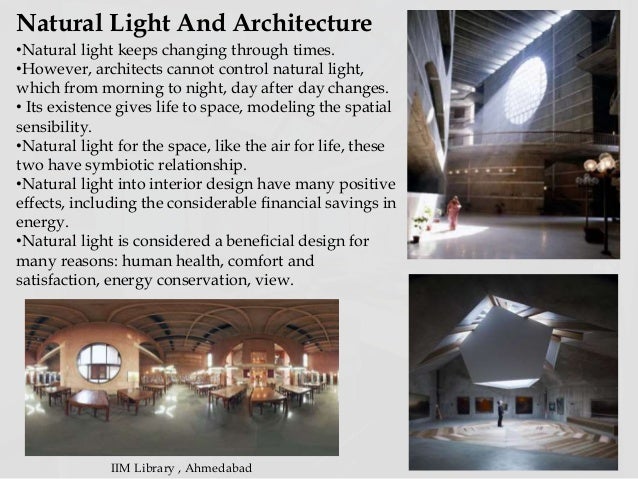 Natural Light And Architecture

•Natural light keeps changing through times.
•However, architects cannot control natural light, which from morning to night, day after day changes.
• Its existence gives life to space, modeling the spatial sensibility.
•Natural light for the space, like the air for life, these two have symbiotic relationship.
•Natural light into interior design have many positive effects, including the considerable financial savings in energy.
•Natural light is considered a beneficial design for many reasons: human health, comfort and satisfaction, energy conservation, view.

IIM Library , Ahmedabad